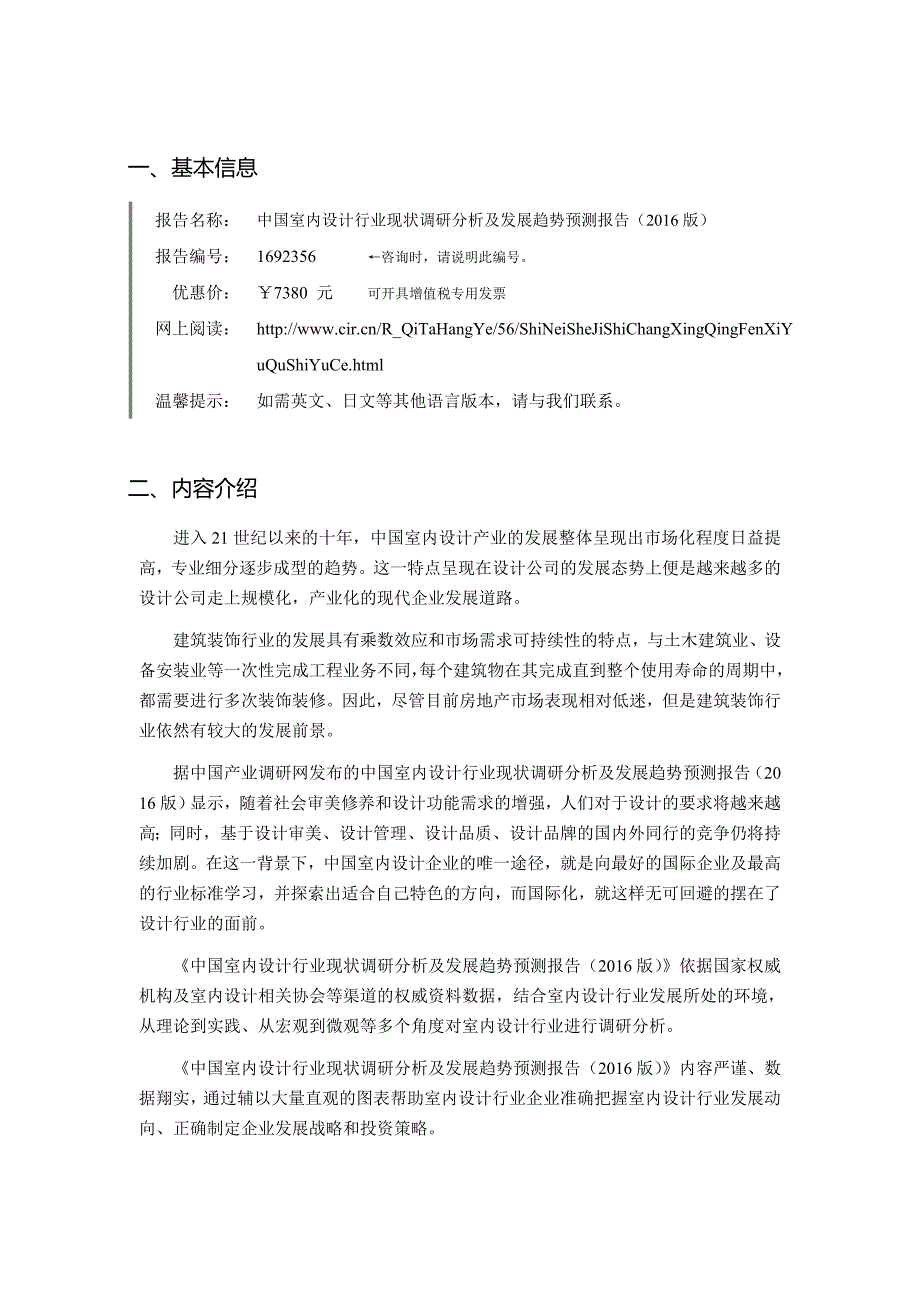 一、基本信息

报告名称：　中国室内设计行业现状调研分析及发展趋势预测报告（2016 版）

报告编号：　1692356　　←咨询时，请说明此编号。

优惠价：　￥7380 元　　可开具增值税专用发票

网上阅读：　http://www.cir.cn/R_QiTaHangYe/56/ShiNeiSheJiShiChangXingQingFenXiYuQuShiYuCe.html

温馨提示：　如需英文、日文等其他语言版本，请与我们联系。

二、内容介绍

进入 21 世纪以来的十年，中国室内设计产业的发展整体呈现出市场化程度日益提高，专业细分逐步成型的趋势。这一特点呈现在设计公司的发展态势上便是越来越多的设计公司走上规模化，产业化的现代企业发展道路。

建筑装饰行业的发展具有乘数效应和市场需求可持续性的特点，与土木建筑业、设备安装业等一次性完成工程业务不同，每个建筑物在其完成直到整个使用寿命的周期中，都需要进行多次装饰装修。因此，尽管目前房地产市场表现相对低迷，但是建筑装饰行业依然有较大的发展前景。

据中国产业调研网发布的中国室内设计行业现状调研分析及发展趋势预测报告（2016 版）显示，随着社会审美修养和设计功能需求的增强，人们对于设计的要求将越来越高；同时，基于设计审美、设计管理、设计品质、设计品牌的国内外同行的竞争仍将持续加剧。在这一背景下，中国室内设计企业的唯一途径，就是向最好的国际企业及最高的行业标准学习，并探索出适合自己特色的方向，而国际化，就这样无可回避的摆在了设计行业的面前。

《中国室内设计行业现状调研分析及发展趋势预测报告（2016 版）》依据国家权威机构及室内设计相关协会等渠道的权威资料数据，结合室内设计行业发展所处的环境，从理论到实践、从宏观到微观等多个角度对室内设计行业进行调研分析。

《中国室内设计行业现状调研分析及发展趋势预测报告（2016 版）》内容严谨、数据翔实，通过辅以大量直观的图表帮助室内设计行业企业准确把握室内设计行业发展动向、正确制定企业发展战略和投资策略。